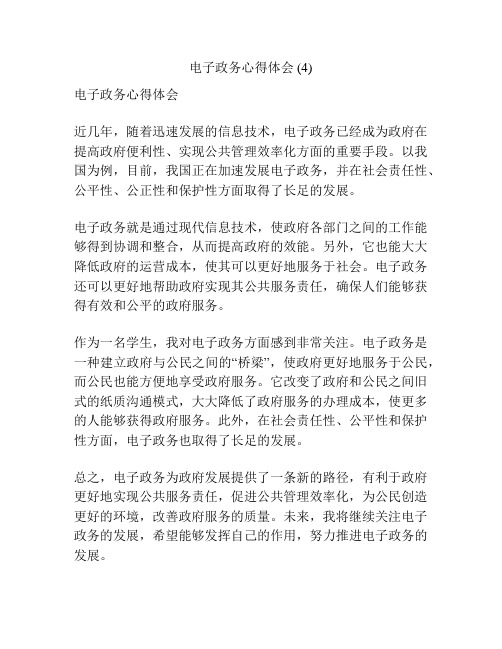 电子政务心得体会 (4)

电子政务心得体会

近几年，随着迅速发展的信息技术，电子政务已经成为政府在提高政府便利性、实现公共管理效率化方面的重要手段。以我国为例，目前，我国正在加速发展电子政务，并在社会责任性、公平性、公正性和保护性方面取得了长足的发展。

电子政务就是通过现代信息技术，使政府各部门之间的工作能够得到协调和整合，从而提高政府的效能。另外，它也能大大降低政府的运营成本，使其可以更好地服务于社会。电子政务还可以更好地帮助政府实现其公共服务责任，确保人们能够获得有效和公平的政府服务。

作为一名学生，我对电子政务方面感到非常关注。电子政务是一种建立政府与公民之间的“桥梁”，使政府更好地服务于公民，而公民也能方便地享受政府服务。它改变了政府和公民之间旧式的纸质沟通模式，大大降低了政府服务的办理成本，使更多的人能够获得政府服务。此外，在社会责任性、公平性和保护性方面，电子政务也取得了长足的发展。

总之，电子政务为政府发展提供了一条新的路径，有利于政府更好地实现公共服务责任，促进公共管理效率化，为公民创造更好的环境，改善政府服务的质量。未来，我将继续关注电子政务的发展，希望能够发挥自己的作用，努力推进电子政务的发展。